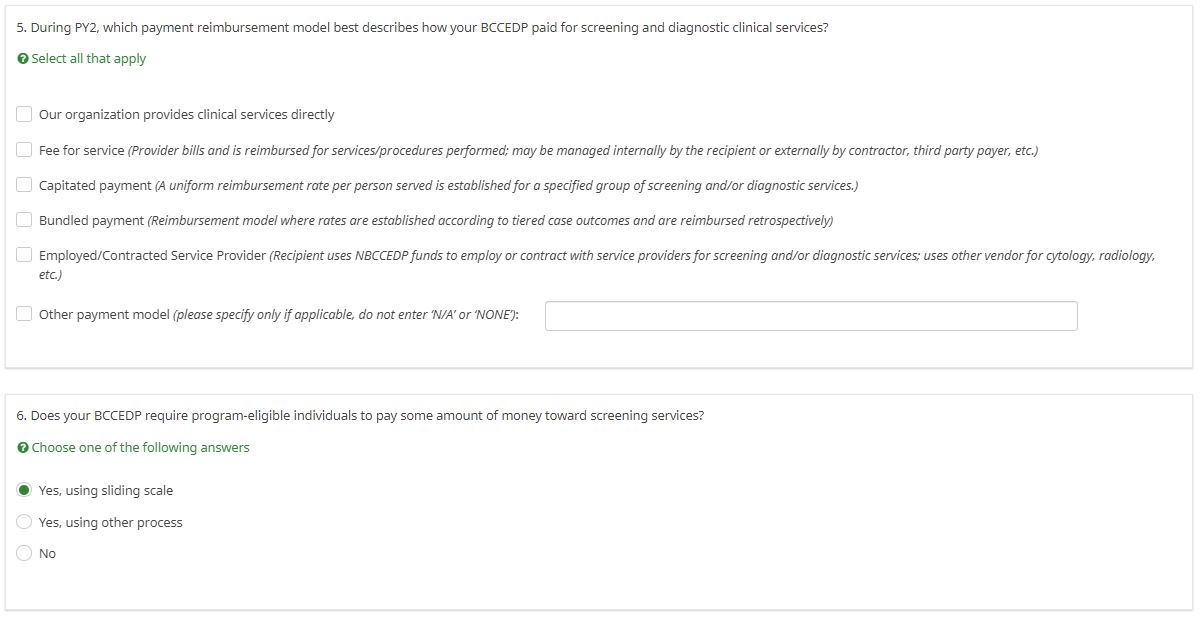 5. During PY2, which payment reimbursement model best describes how your BCCEDP paid for screening and diagnostic clinical services?

Select all that apply

Our organization provides clinical services directly

Fee for service (Provider bills and is reimbursed for services/procedures performed; may be managed internally by the recipient or externally by contractor, third party payer, etc.)

Capitated payment (A uniform reimbursement rate per person served is established for a specified group of screening and/or diagnostic services.)

Bundled payment (Reimbursement model where rates are established according to tiered case outcomes and are reimbursed retrospectively)

Employed/Contracted Service Provider (Recipient uses NBCCEDP funds to employ or contract with service providers for screening and/or diagnostic services; uses other vendor for cytology, radiology, etc.)

Other payment model (please specify only if applicable, do not enter 'N/A' or 'NONE'):

6. Does your BCCEDP require program-eligible individuals to pay some amount of money toward screening services?

Choose one of the following answers

Yes, using sliding scale

Yes, using other process

No